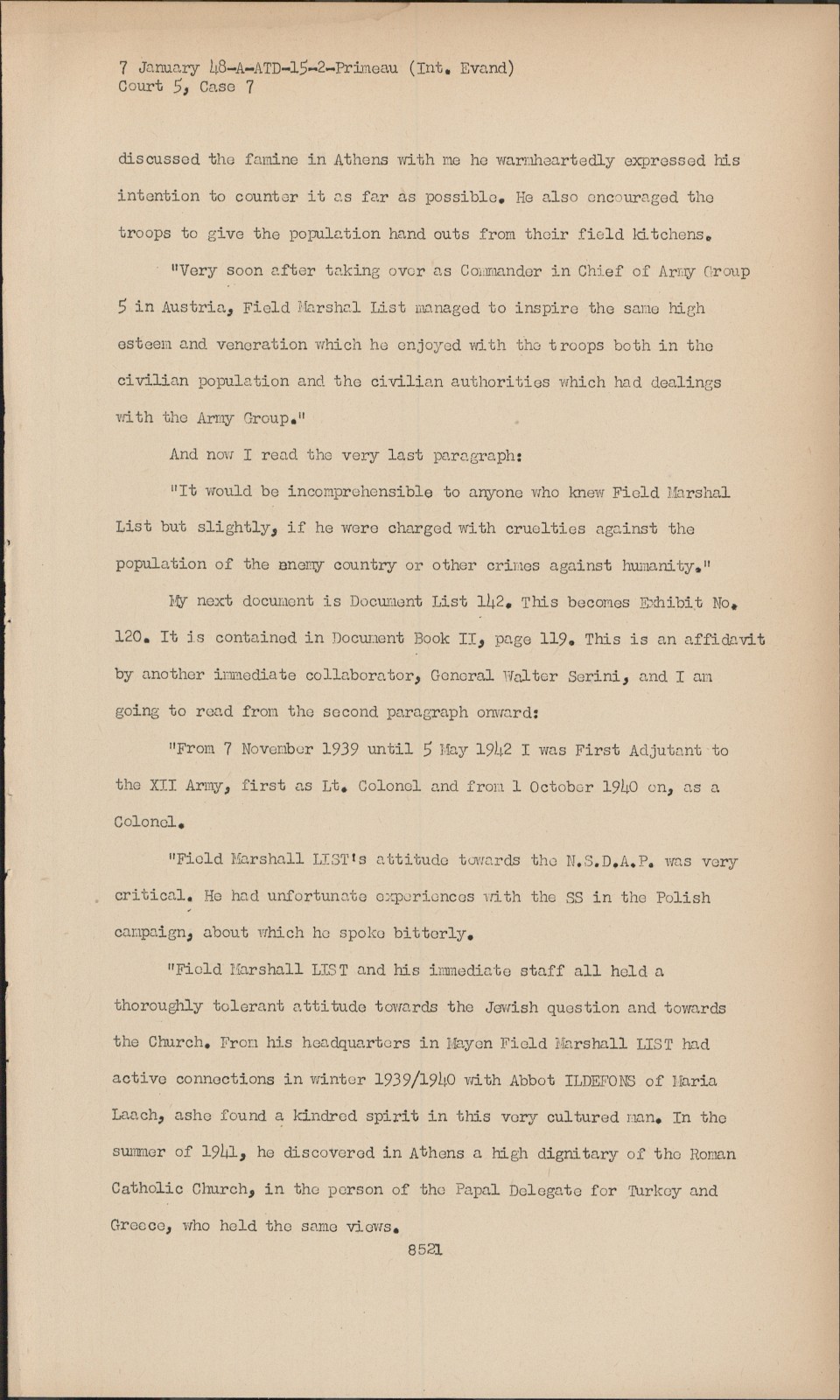 7 January 48-A-ATD-15-2-Primeau (Int. Evand)
Court 5, Case 7

discussed the famine in Athens with me he warmheartedly expressed his intention to counter it as far as possible. He also encouraged the troops to give the population hand outs from their field kitchens.

"Very soon after taking over as Commander in Chief of Army Group 5 in Austria, Field Marshal List managed to inspire the same high esteem and veneration which he enjoyed with the troops both in the civilian population and the civilian authorities which had dealings with the Army Group."

And now I read the very last paragraph:

"It would be incomprehensible to anyone who knew Field Marshal List but slightly, if he were charged with cruelties against the population of the enemy country or other crimes against humanity."

My next document is Document List 142. This becomes Exhibit No. 120. It is contained in Document Book II, page 119. This is an affidavit by another immediate collaborator, General Walter Serini, and I am going to read from the second paragraph onward:

"From 7 November 1939 until 5 May 1942 I was First Adjutant to the XII Army, first as Lt. Colonel and from 1 October 1940 on, as a Colonel.

"Field Marshall LIST's attitude towards the N.S.D.A.P. was very critical. He had unfortunate experiences with the SS in the Polish campaign, about which he spoke bitterly.

"Field Marshall LIST and his immediate staff all held a thoroughly tolerant attitude towards the Jewish question and towards the Church. From his headquarters in Mayen Field Marshall LIST had active connections in winter 1939/1940 with Abbot ILDEFONS of Maria Laach, ashe found a kindred spirit in this very cultured man. In the summer of 1941, he discovered in Athens a high dignitary of the Roman Catholic Church, in the person of the Papal Delegate for Turkey and Greece, who held the same views.

8521